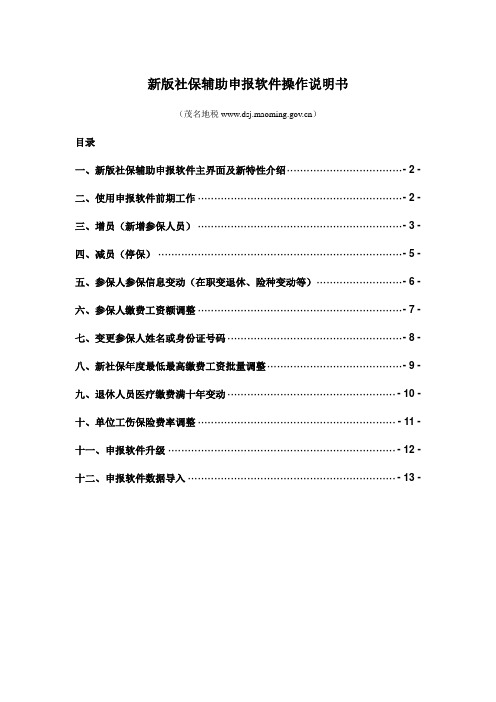 新版社保辅助申报软件操作说明书

（茂名地税 www.dsj.maoming.gov.cn）

目录

一、新版社保辅助申报软件主界面及新特性介绍 - 2 -

二、使用申报软件前期工作 - 2 -

三、增员（新增参保人员） - 3 -

四、减员（停保） - 5 -

五、参保人参保信息变动（在职变退休、险种变动等） - 6 -

六、参保人缴费工资额调整 - 7 -

七、变更参保人姓名或身份证号码 - 8 -

八、新社保年度最低最高缴费工资批量调整 - 9 -

九、退休人员医疗缴费满十年变动 - 10 -

十、单位工伤保险费率调整 - 11 -

十一、申报软件升级 - 12 -

十二、申报软件数据导入 - 13 -